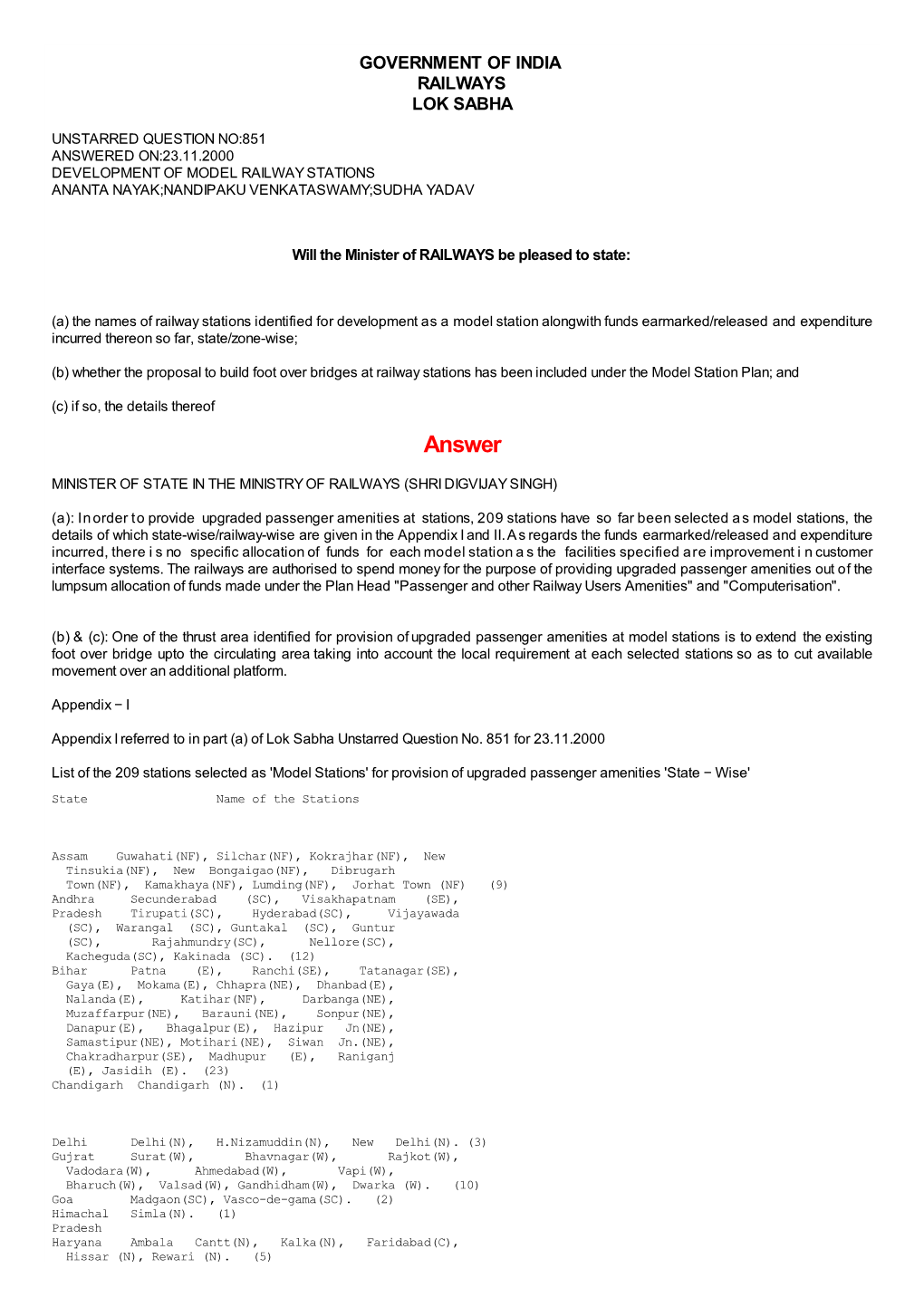 GOVERNMENT OF INDIA
RAILWAYS
LOK SABHA

UNSTARRED QUESTION NO:851
ANSWERED ON:23.11.2000
DEVELOPMENT OF MODEL RAILWAY STATIONS
ANANTA NAYAK;NANDIPAKU VENKATASWAMY;SUDHA YADAV

Will the Minister of RAILWAYS be pleased to state:

(a) the names of railway stations identified for development as a model station alongwith funds earmarked/released and expenditure incurred thereon so far, state/zone-wise;

(b) whether the proposal to build foot over bridges at railway stations has been included under the Model Station Plan; and

(c) if so, the details thereof

Answer

MINISTER OF STATE IN THE MINISTRY OF RAILWAYS (SHRI DIGVIJAY SINGH)

(a): In order to provide upgraded passenger amenities at stations, 209 stations have so far been selected as model stations, the details of which state-wise/railway-wise are given in the Appendix I and II. As regards the funds earmarked/released and expenditure incurred, there is no specific allocation of funds for each model station as the facilities specified are improvement in customer interface systems. The railways are authorised to spend money for the purpose of providing upgraded passenger amenities out of the lumpsum allocation of funds made under the Plan Head "Passenger and other Railway Users Amenities" and "Computerisation".

(b) & (c): One of the thrust area identified for provision of upgraded passenger amenities at model stations is to extend the existing foot over bridge upto the circulating area taking into account the local requirement at each selected stations so as to cut available movement over an additional platform.

Appendix − I

Appendix I referred to in part (a) of Lok Sabha Unstarred Question No. 851 for 23.11.2000

List of the 209 stations selected as 'Model Stations' for provision of upgraded passenger amenities 'State − Wise'

State Name of the Stations

Assam Guwahati(NF), Silchar(NF), Kokrajhar(NF), New Tinsukia(NF), New Bongaigao(NF), Dibrugarh Town(NF), Kamakhaya(NF), Lumding(NF), Jorhat Town (NF) (9)
Andhra Pradesh Secunderabad (SC), Visakhapatnam (SE), Tirupati(SC), Hyderabad(SC), Vijayawada (SC), Warangal (SC), Guntakal (SC), Guntur (SC), Rajahmundry(SC), Nellore(SC), Kacheguda(SC), Kakinada (SC). (12)
Bihar Patna (E), Ranchi(SE), Tatanagar(SE), Gaya(E), Mokama(E), Chhapra(NE), Dhanbad(E), Nalanda(E), Katihar(NF), Darbanga(NE), Muzaffarpur(NE), Barauni(NE), Sonpur(NE), Danapur(E), Bhagalpur(E), Hazipur Jn(NE), Samastipur(NE), Motihari(NE), Siwan Jn.(NE), Chakradharpur(SE), Madhupur (E), Raniganj (E), Jasidih (E). (23)
Chandigarh Chandigarh (N). (1)

Delhi Delhi(N), H.Nizamuddin(N), New Delhi(N). (3)
Gujrat Surat(W), Bhavnagar(W), Rajkot(W), Vadodara(W), Ahmedabad(W), Vapi(W), Bharuch(W), Valsad(W), Gandhidham(W), Dwarka (W). (10)
Goa Madgaon(SC), Vasco-de-gama(SC). (2)
Himachal Pradesh Simla(N). (1)
Haryana Ambala Cantt(N), Kalka(N), Faridabad(C), Hissar (N), Rewari (N). (5)